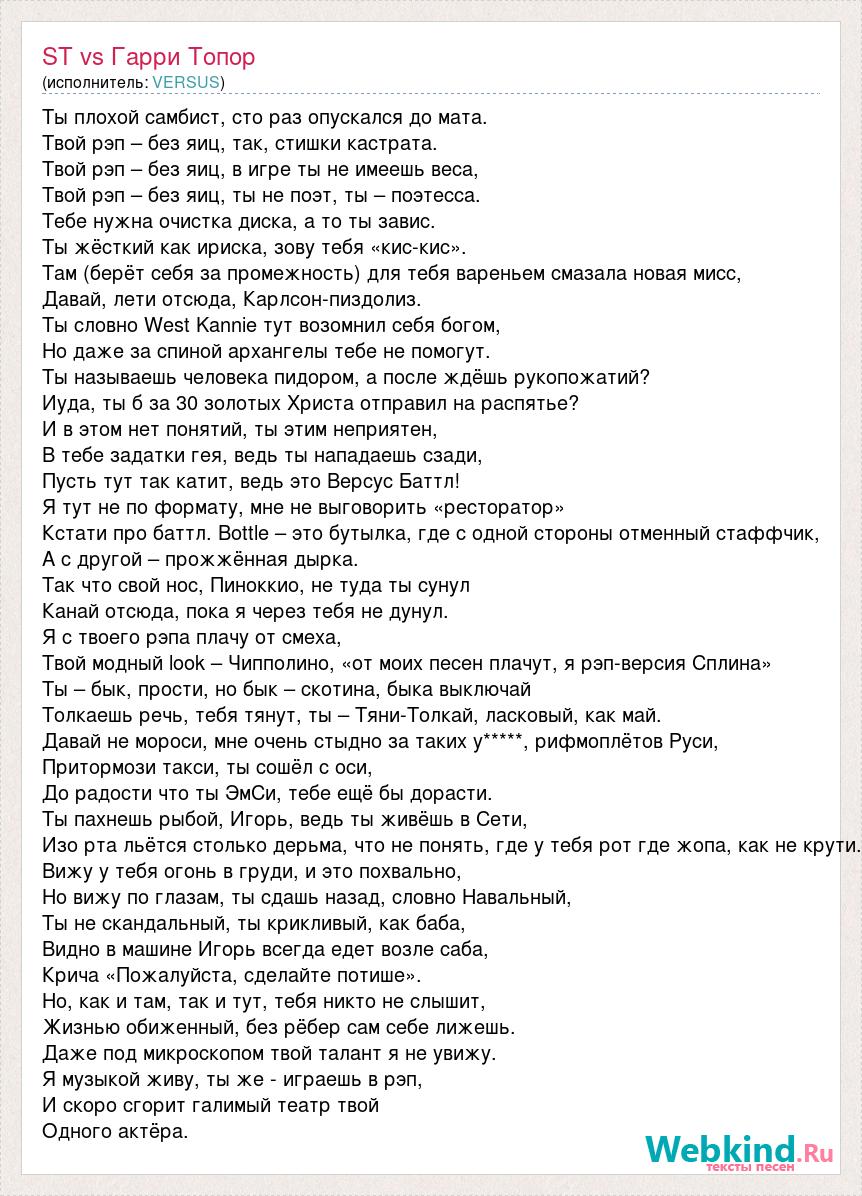 ST vs Гарри Топор
(исполнитель: VERSUS)

Ты плохой самбист, сто раз опускался до мата.
Твой рэп – без яиц, так, стишки кастрата.
Твой рэп – без яиц, в игре ты не имеешь веса,
Твой рэп – без яиц, ты не поэт, ты – поэтесса.
Тебе нужна очистка диска, а то ты завис.
Ты жёсткий как ириска, зову тебя «кис-кис».
Там (берёт себя за промежность) для тебя вареньем смазала новая мисс,
Давай, лети отсюда, Карлсон-пиздолиз.
Ты словно West Kannie тут возомнил себя богом,
Но даже за спиной архангелы тебе не помогут.
Ты называешь человека пидором, а после ждёшь рукопожатий?
Иуда, ты б за 30 золотых Христа отправил на распятье?
И в этом нет понятий, ты этим неприятен,
В тебе задатки гея, ведь ты нападаешь сзади,
Пусть тут так катит, ведь это Версус Баттл!
Я тут не по формату, мне не выговорить «ресторатор»
Кстати про баттл. Bottle – это бутылка, где с одной стороны отменный стаффчик,
А с другой – прожжённая дырка.
Так что свой нос, Пиноккио, не туда ты сунул
Канай отсюда, пока я через тебя не дунул.
Я с твоего рэпа плачу от смеха,
Твой модный look – Чипполино, «от моих песен плачут, я рэп-версия Сплина»
Ты – бык, прости, но бык – скотина, быка выключай
Толкаешь речь, тебя тянут, ты – Тяни-Толкай, ласковый, как май.
Давай не мороси, мне очень стыдно за таких у*****, рифмоплётов Руси,
Притормози такси, ты сошёл с оси,
До радости что ты ЭмСи, тебе ещё бы дорасти.
Ты пахнешь рыбой, Игорь, ведь ты живёшь в Сети,
Изо рта льётся столько дерьма, что не понять, где у тебя рот где жопа, как не крути.
Вижу у тебя огонь в груди, и это похвально,
Но вижу по глазам, ты сдашь назад, словно Навальный,
Ты не скандальный, ты крикливый, как баба,
Видно в машине Игорь всегда едет возле саба,
Крича «Пожалуйста, сделайте потише».
Но, как и там, так и тут, тебя никто не слышит,
Жизнью обиженный, без рёбер сам себе лижешь.
Даже под микроскопом твой талант я не увижу.
Я музыкой живу, ты же - играешь в рэп,
И скоро сгорит галимый театр твой
Одного актёра.

Webkind.Ru
тексты песен